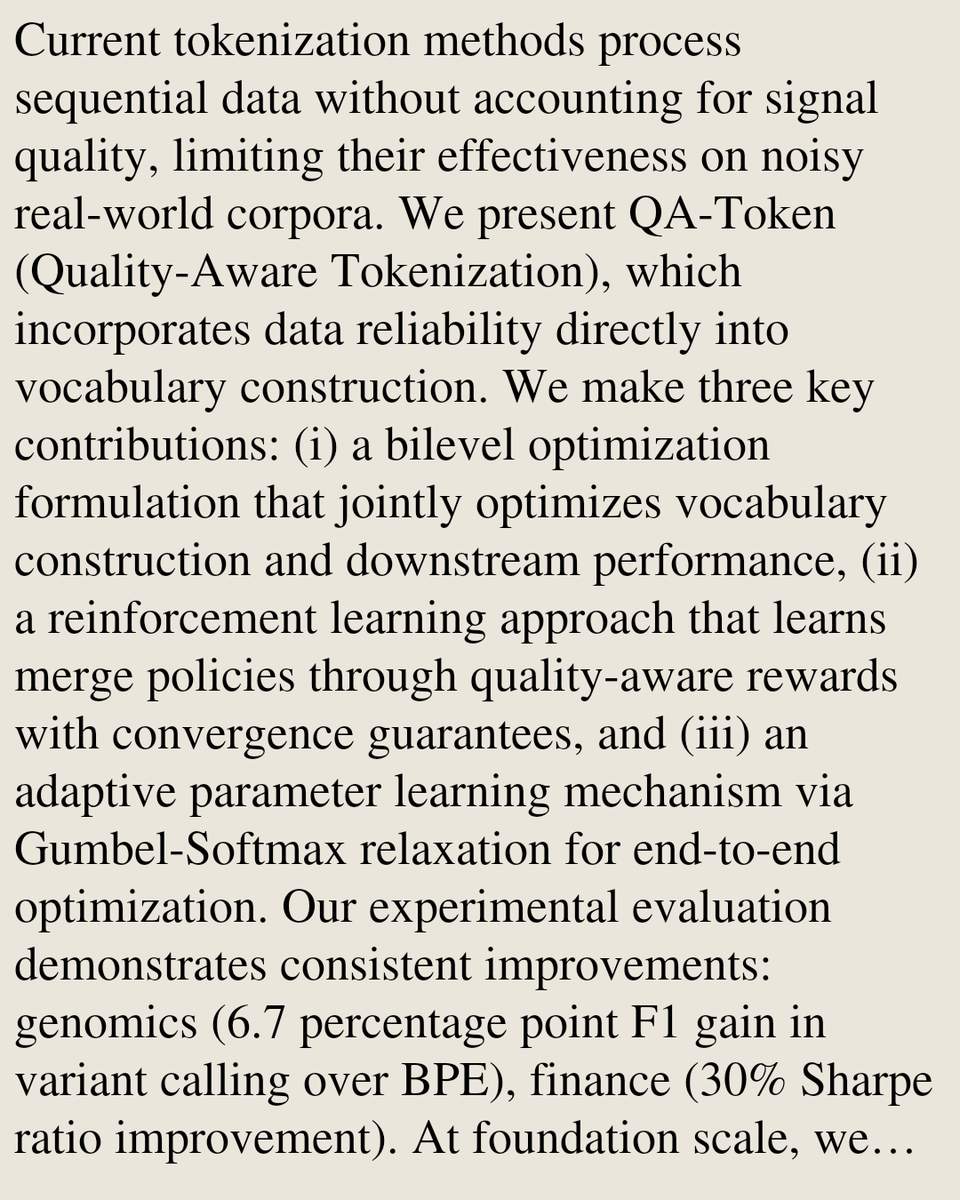 Current tokenization methods process sequential data without accounting for signal quality, limiting their effectiveness on noisy real-world corpora. We present QA-Token (Quality-Aware Tokenization), which incorporates data reliability directly into vocabulary construction. We make three key contributions: (i) a bilevel optimization formulation that jointly optimizes vocabulary construction and downstream performance, (ii) a reinforcement learning approach that learns merge policies through quality-aware rewards with convergence guarantees, and (iii) an adaptive parameter learning mechanism via Gumbel-Softmax relaxation for end-to-end optimization. Our experimental evaluation demonstrates consistent improvements: genomics (6.7 percentage point F1 gain in variant calling over BPE), finance (30% Sharpe ratio improvement). At foundation scale, we…